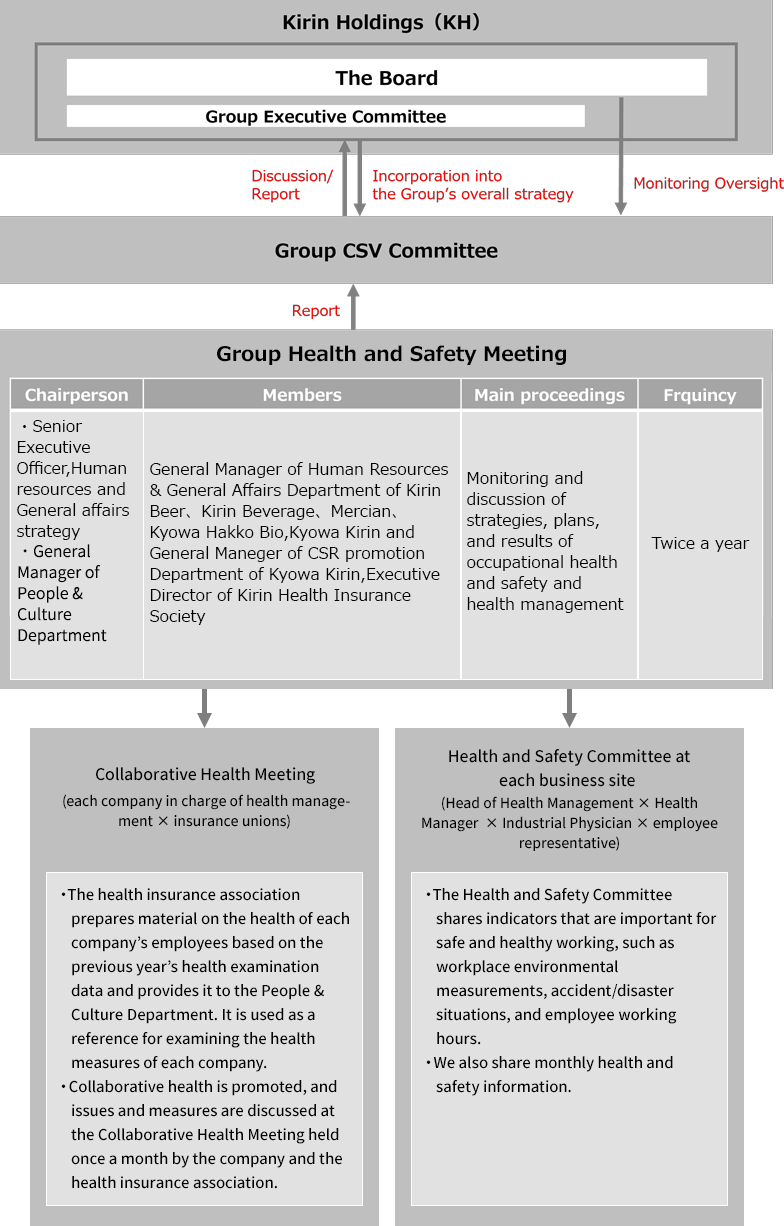 Kirin Holdings（KH）

The Board

Group Executive Committee

Discussion/ Report

Incorporation into the Group's overall strategy

Monitoring Oversight

Group CSV Committee

Report

Group Health and Safety Meeting

| Chairperson | Members | Main proceedings | Frquincy |
|---|---|---|---|
| ・Senior Executive Officer,Human resources and General affairs strategy ・General Manager of People & Culture Department | General Manager of Human Resources & General Affairs Department of Kirin Beer、Kirin Beverage、Mercian、Kyowa Hakko Bio,Kyowa Kirin and General Maneger of CSR promotion Department of Kyowa Kirin,Executive Director of Kirin Health Insurance Society | Monitoring and discussion of strategies, plans, and results of occupational health and safety and health management | Twice a year |

Collaborative Health Meeting
(each company in charge of health management × insurance unions)

・The health insurance association prepares material on the health of each company's employees based on the previous year's health examination data and provides it to the People & Culture Department. It is used as a reference for examining the health measures of each company.
・Collaborative health is promoted, and issues and measures are discussed at the Collaborative Health Meeting held once a month by the company and the health insurance association.

Health and Safety Committee at each business site
(Head of Health Management × Health Manager × Industrial Physician × employee representative)

・The Health and Safety Committee shares indicators that are important for safe and healthy working, such as workplace environmental measurements, accident/disaster situations, and employee working hours.
・We also share monthly health and safety information.